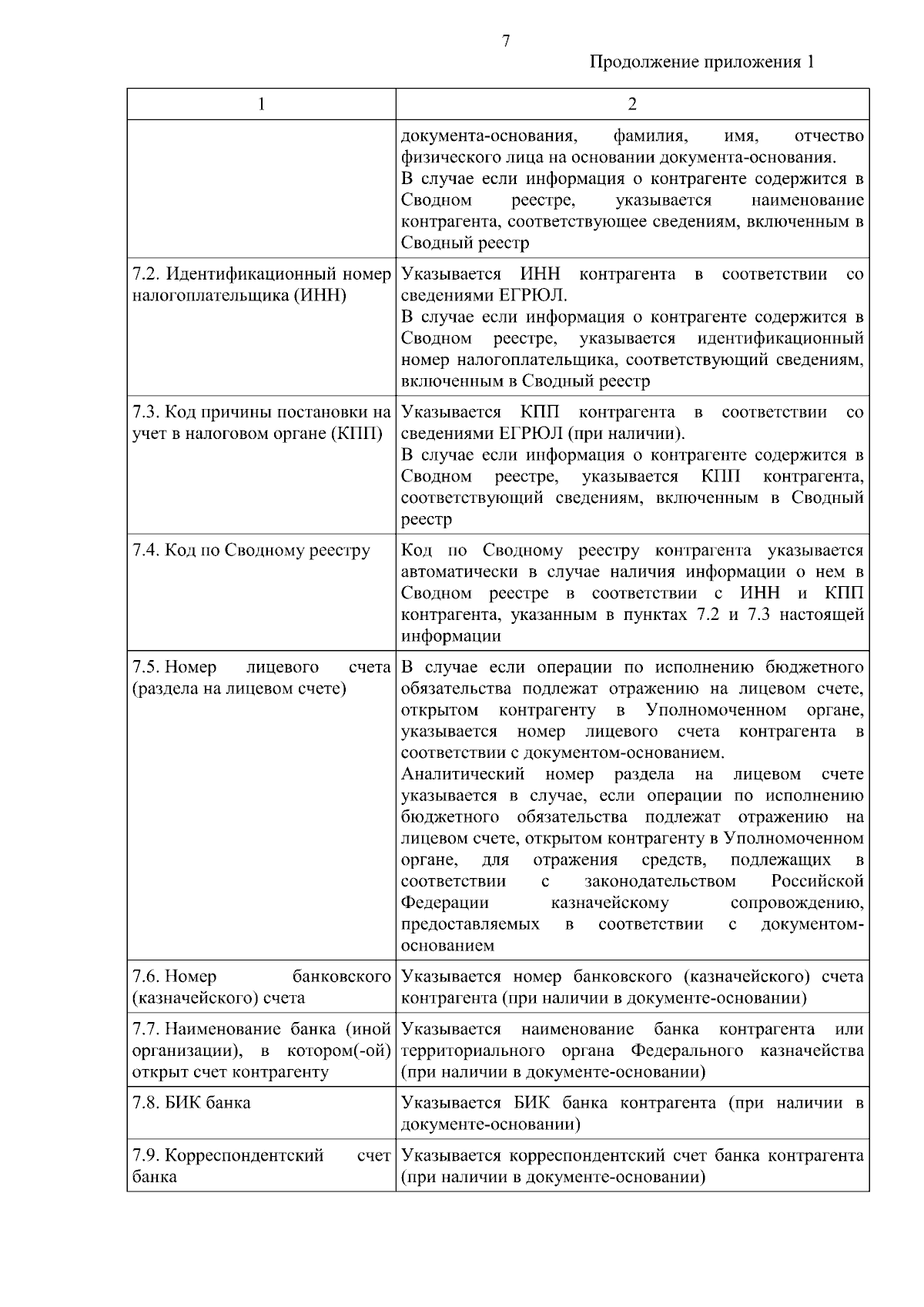 7

Продолжение приложения 1

| 1 | 2 |
|---|---|
| | документа-основания, фамилия, имя, отчество физического лица на основании документа-основания. В случае если информация о контрагенте содержится в Сводном реестре, указывается наименование контрагента, соответствующее сведениям, включенным в Сводный реестр |
| 7.2. Идентификационный номер налогоплательщика (ИНН) | Указывается ИНН контрагента в соответствии со сведениями ЕГРЮЛ. В случае если информация о контрагенте содержится в Сводном реестре, указывается идентификационный номер налогоплательщика, соответствующий сведениям, включенным в Сводный реестр |
| 7.3. Код причины постановки на учет в налоговом органе (КПП) | Указывается КПП контрагента в соответствии со сведениями ЕГРЮЛ (при наличии). В случае если информация о контрагенте содержится в Сводном реестре, указывается КПП контрагента, соответствующий сведениям, включенным в Сводный реестр |
| 7.4. Код по Сводному реестру | Код по Сводному реестру контрагента указывается автоматически в случае наличия информации о нем в Сводном реестре в соответствии с ИНН и КПП контрагента, указанным в пунктах 7.2 и 7.3 настоящей информации |
| 7.5. Номер лицевого счета (раздела на лицевом счете) | В случае если операции по исполнению бюджетного обязательства подлежат отражению на лицевом счете, открытом контрагенту в Уполномоченном органе, указывается номер лицевого счета контрагента в соответствии с документом-основанием. Аналитический номер раздела на лицевом счете указывается в случае, если операции по исполнению бюджетного обязательства подлежат отражению на лицевом счете, открытом контрагенту в Уполномоченном органе, для отражения средств, подлежащих в соответствии с законодательством Российской Федерации казначейскому сопровождению, предоставляемых в соответствии с документом-основанием |
| 7.6. Номер банковского (казначейского) счета | Указывается номер банковского (казначейского) счета контрагента (при наличии в документе-основании) |
| 7.7. Наименование банка (иной организации), в котором(-ой) открыт счет контрагенту | Указывается наименование банка контрагента или территориального органа Федерального казначейства (при наличии в документе-основании) |
| 7.8. БИК банка | Указывается БИК банка контрагента (при наличии в документе-основании) |
| 7.9. Корреспондентский счет банка | Указывается корреспондентский счет банка контрагента (при наличии в документе-основании) |